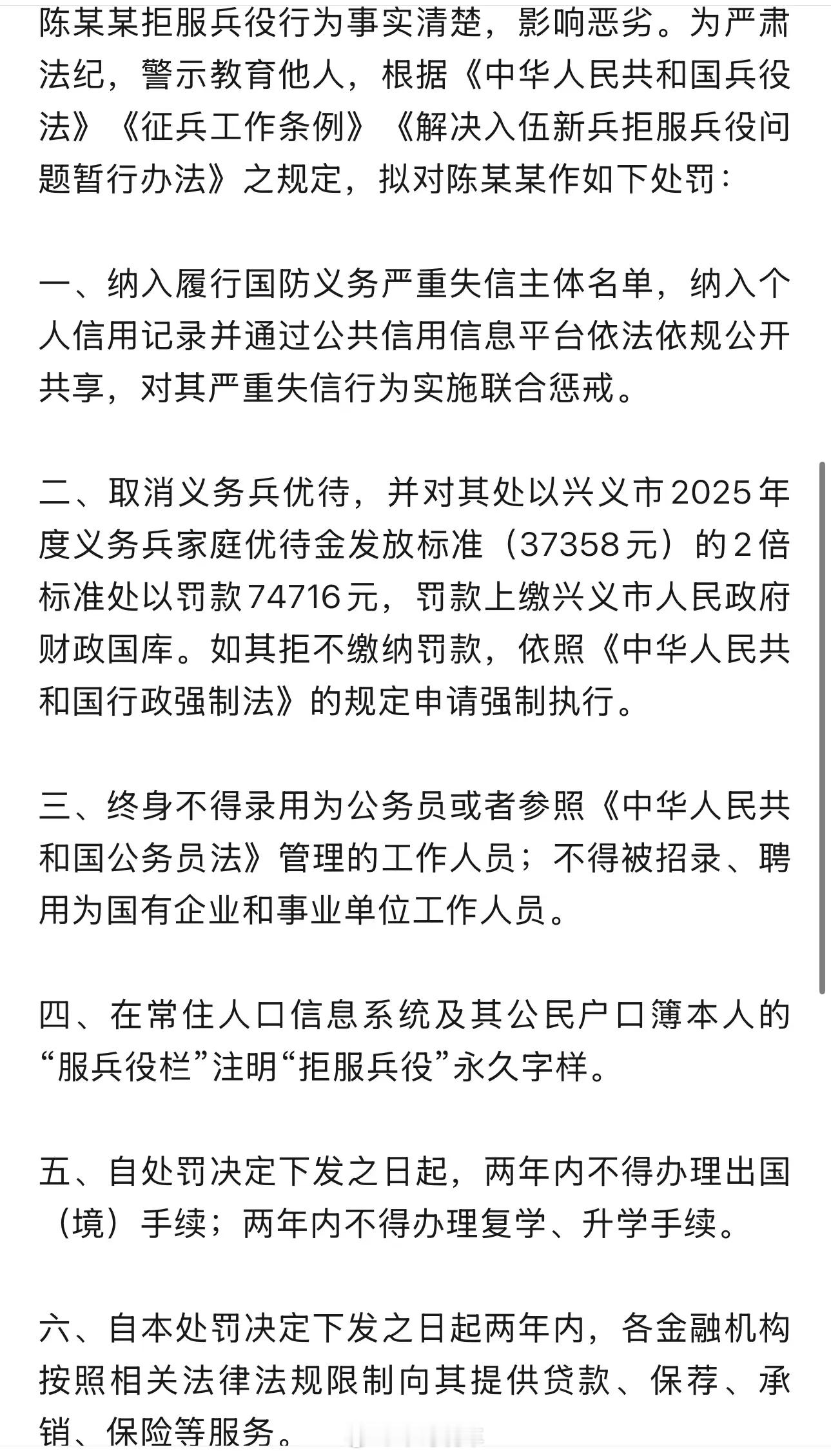 陈某某拒服兵役行为事实清楚，影响恶劣。为严肃法纪，警示教育他人，根据《中华人民共和国兵役法》《征兵工作条例》《解决入伍新兵拒服兵役问题暂行办法》之规定，拟对陈某某作如下处罚：

一、纳入履行国防义务严重失信主体名单，纳入个人信用记录并通过公共信用信息平台依法依规公开共享，对其严重失信行为实施联合惩戒。

二、取消义务兵优待，并对其处以兴义市2025年度义务兵家庭优待金发放标准（37358元）的2倍标准处以罚款74716元，罚款上缴兴义市人民政府财政国库。如其拒不缴纳罚款，依照《中华人民共和国行政强制法》的规定申请强制执行。

三、终身不得录用为公务员或者参照《中华人民共和国公务员法》管理的工作人员；不得被招录、聘用为国有企业和事业单位工作人员。

四、在常住人口信息系统及其公民户口簿本人的“服兵役栏”注明“拒服兵役”永久字样。

五、自处罚决定下发之日起，两年内不得办理出国（境）手续；两年内不得办理复学、升学手续。

六、自本处罚决定下发之日起两年内，各金融机构按照相关法律法规限制向其提供贷款、保荐、承销、保险等服务。